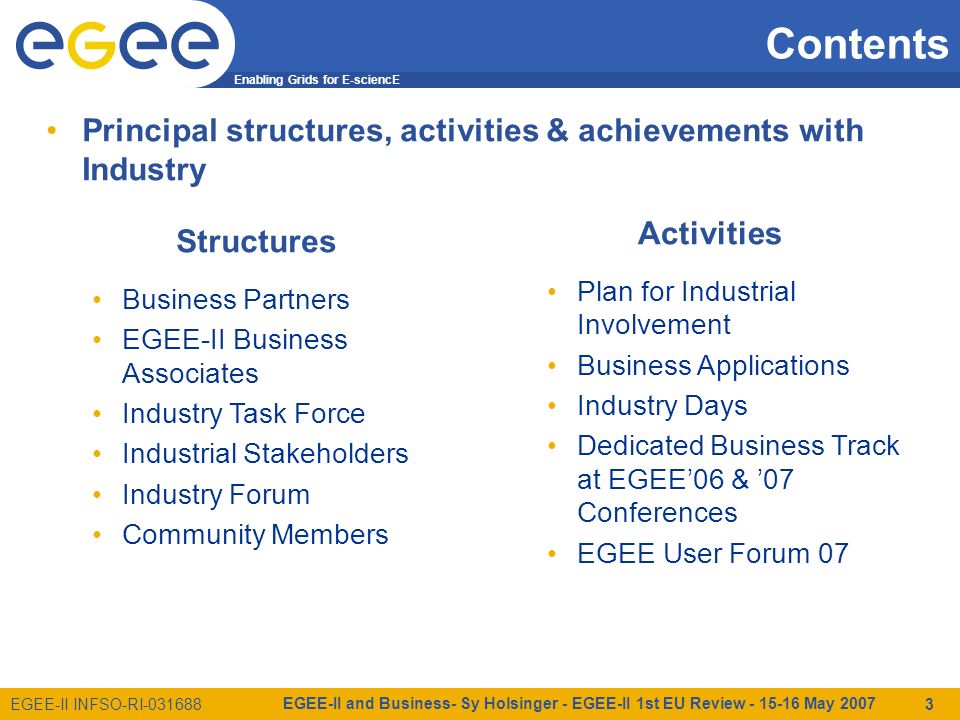 egee

Enabling Grids for E-sciencE

Contents

• Principal structures, activities & achievements with Industry

Structures

• Business Partners
• EGEE-II Business Associates
• Industry Task Force
• Industrial Stakeholders
• Industry Forum
• Community Members

Activities

• Plan for Industrial Involvement
• Business Applications
• Industry Days
• Dedicated Business Track at EGEE’06 & ’07 Conferences
• EGEE User Forum 07

EGEE-II INFSO-RI-031688

EGEE-II and Business- Sy Holsinger - EGEE-II 1st EU Review - 15-16 May 2007

3